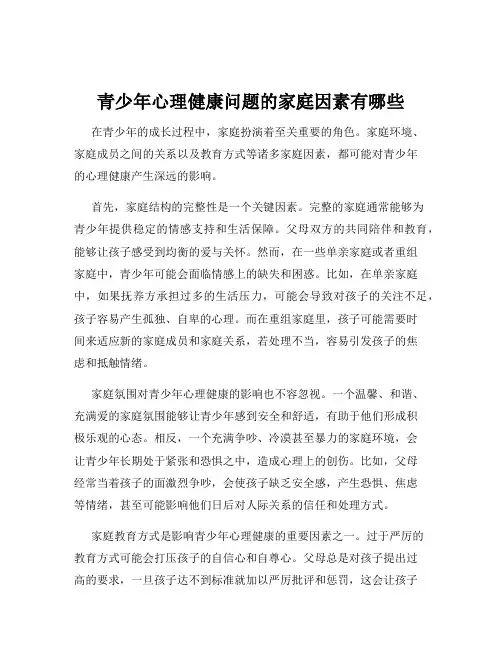 青少年心理健康问题的家庭因素有哪些

在青少年的成长过程中，家庭扮演着至关重要的角色。家庭环境、家庭成员之间的关系以及教育方式等诸多家庭因素，都可能对青少年的心理健康产生深远的影响。

首先，家庭结构的完整性是一个关键因素。完整的家庭通常能够为青少年提供稳定的情感支持和生活保障。父母双方的共同陪伴和教育，能够让孩子感受到均衡的爱与关怀。然而，在一些单亲家庭或者重组家庭中，青少年可能会面临情感上的缺失和困惑。比如，在单亲家庭中，如果抚养方承担过多的生活压力，可能会导致对孩子的关注不足，孩子容易产生孤独、自卑的心理。而在重组家庭里，孩子可能需要时间来适应新的家庭成员和家庭关系，若处理不当，容易引发孩子的焦虑和抵触情绪。

家庭氛围对青少年心理健康的影响也不容忽视。一个温馨、和谐、充满爱的家庭氛围能够让青少年感到安全和舒适，有助于他们形成积极乐观的心态。相反，一个充满争吵、冷漠甚至暴力的家庭环境，会让青少年长期处于紧张和恐惧之中，造成心理上的创伤。比如，父母经常当着孩子的面激烈争吵，会使孩子缺乏安全感，产生恐惧、焦虑等情绪，甚至可能影响他们日后对人际关系的信任和处理方式。

家庭教育方式是影响青少年心理健康的重要因素之一。过于严厉的教育方式可能会打压孩子的自信心和自尊心。父母总是对孩子提出过高的要求，一旦孩子达不到标准就加以严厉批评和惩罚，这会让孩子